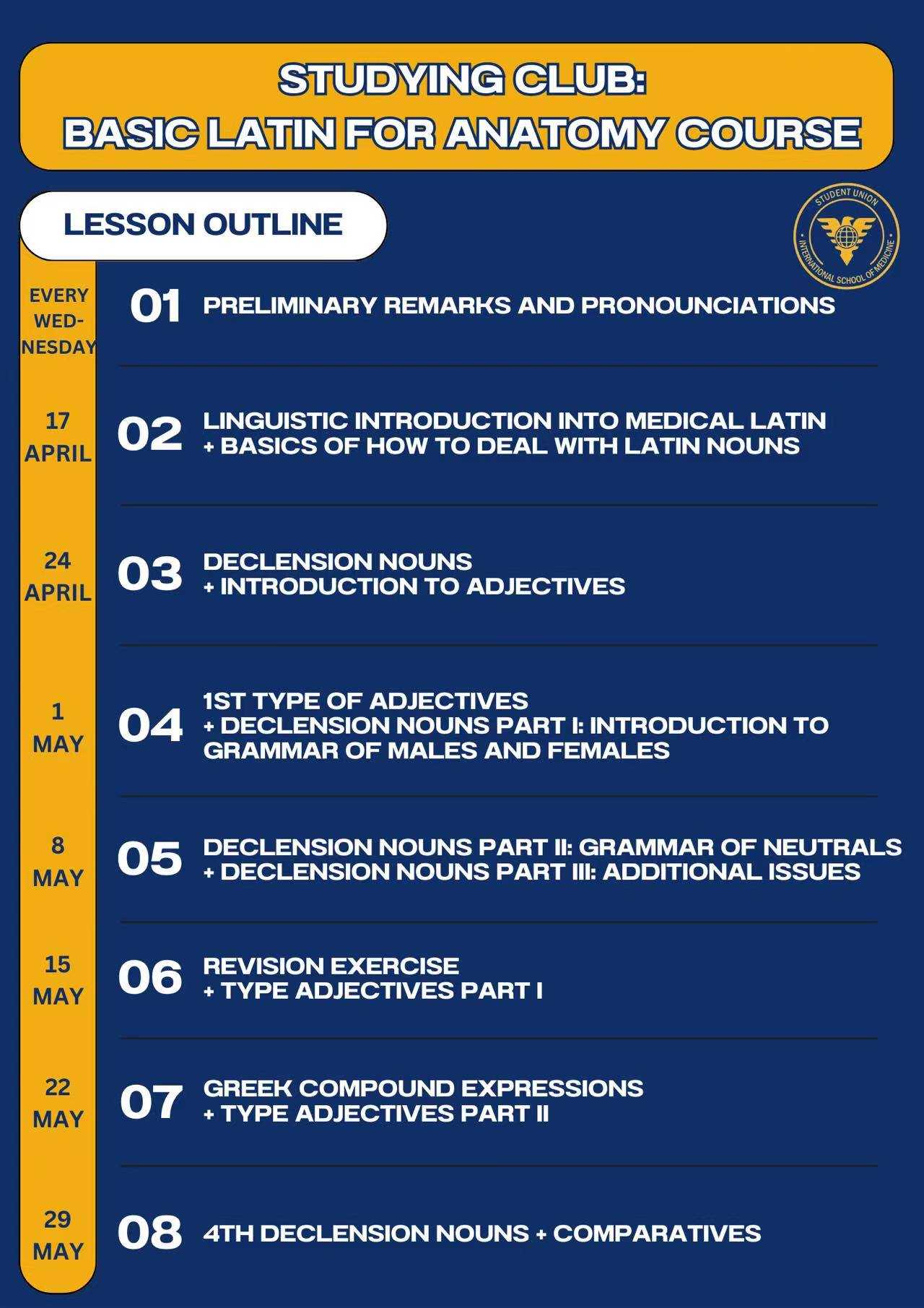 STUDYING CLUB:
BASIC LATIN FOR ANATOMY COURSE

LESSON OUTLINE

STUDENT UNION
INTERNATIONAL SCHOOL OF MEDICINE

EVERY WEDNESDAY

01 PRELIMINARY REMARKS AND PRONOUNCIATIONS

17 APRIL

02 LINGUISTIC INTRODUCTION INTO MEDICAL LATIN + BASICS OF HOW TO DEAL WITH LATIN NOUNS

24 APRIL

03 DECLENSION NOUNS + INTRODUCTION TO ADJECTIVES

1 MAY

04 1ST TYPE OF ADJECTIVES + DECLENSION NOUNS PART I: INTRODUCTION TO GRAMMAR OF MALES AND FEMALES

8 MAY

05 DECLENSION NOUNS PART II: GRAMMAR OF NEUTRALS + DECLENSION NOUNS PART III: ADDITIONAL ISSUES

15 MAY

06 REVISION EXERCISE + TYPE ADJECTIVES PART I

22 MAY

07 GREEK COMPOUND EXPRESSIONS + TYPE ADJECTIVES PART II

29 MAY

08 4TH DECLENSION NOUNS + COMPARATIVES